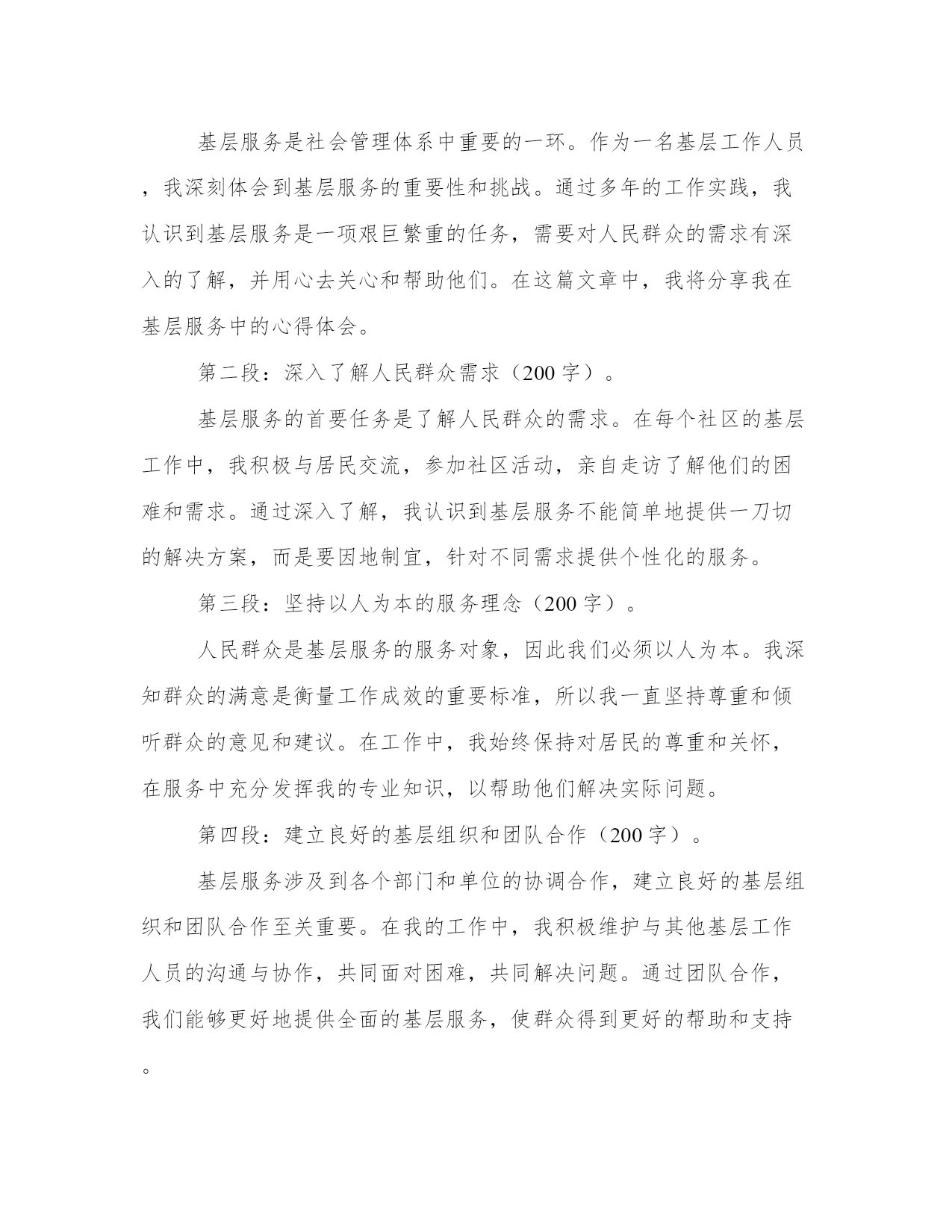 基层服务是社会管理体系中重要的一环。作为一名基层工作人员，我深刻体会到基层服务的重要性和挑战。通过多年的工作实践，我认识到基层服务是一项艰巨繁重的任务，需要对人民群众的需求有深入的了解，并用心去关心和帮助他们。在这篇文章中，我将分享我在基层服务中的心得体会。

第二段：深入了解人民群众需求（200字）。

基层服务的首要任务是了解人民群众的需求。在每个社区的基层工作中，我积极与居民交流，参加社区活动，亲自走访了解他们的困难和需求。通过深入了解，我认识到基层服务不能简单地提供一刀切的解决方案，而是要因地制宜，针对不同需求提供个性化的服务。

第三段：坚持以人为本的服务理念（200字）。

人民群众是基层服务的服务对象，因此我们必须以人为本。我深知群众的满意是衡量工作成效的重要标准，所以我一直坚持尊重和倾听群众的意见和建议。在工作中，我始终保持对居民的尊重和关怀，在服务中充分发挥我的专业知识，以帮助他们解决实际问题。

第四段：建立良好的基层组织和团队合作（200字）。

基层服务涉及到各个部门和单位的协调合作，建立良好的基层组织和团队合作至关重要。在我的工作中，我积极维护与其他基层工作人员的沟通与协作，共同面对困难，共同解决问题。通过团队合作，我们能够更好地提供全面的基层服务，使群众得到更好的帮助和支持。